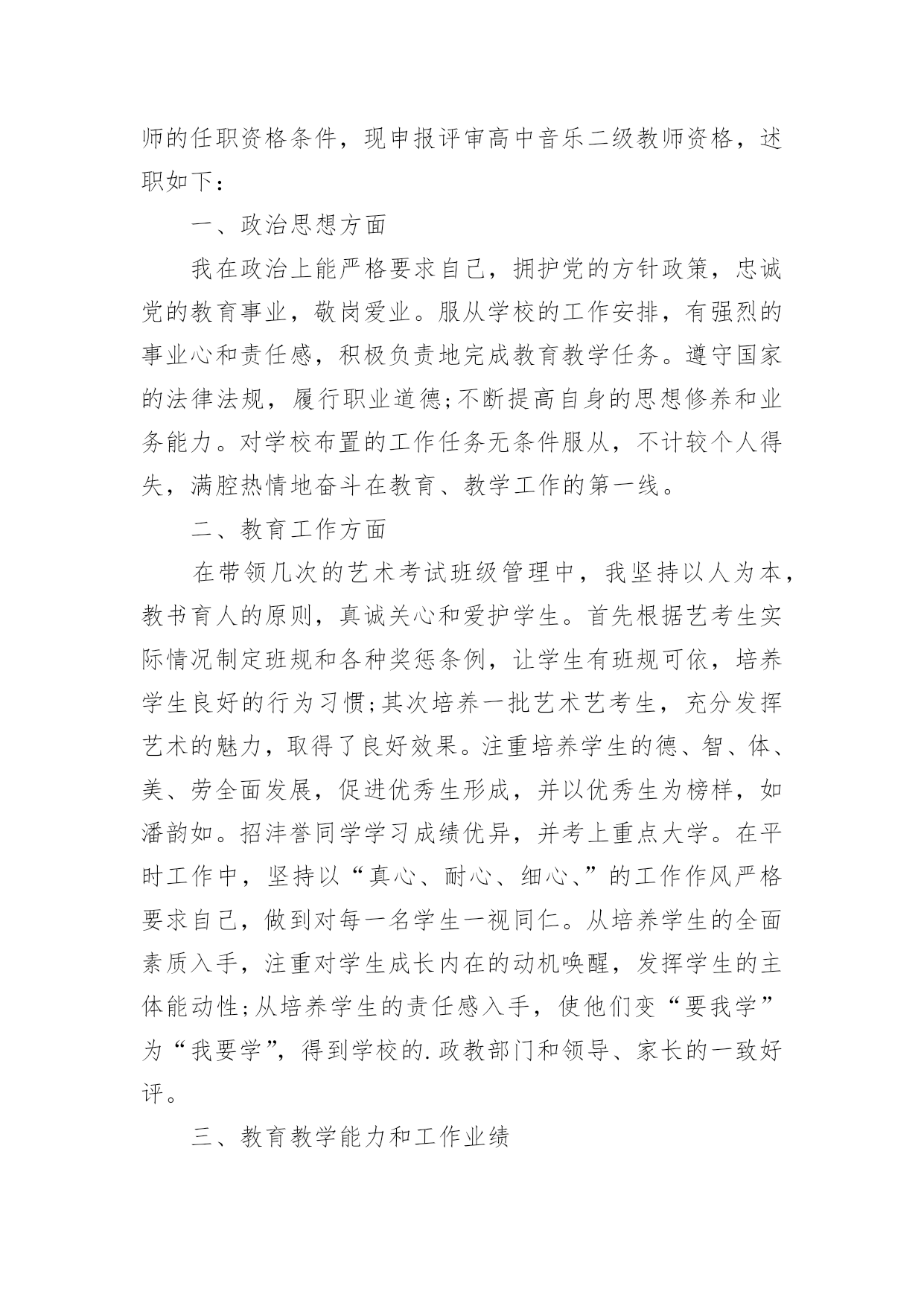 师的任职资格条件，现申报评审高中音乐二级教师资格，述职如下：

一、政治思想方面

我在政治上能严格要求自己，拥护党的方针政策，忠诚党的教育事业，敬岗爱业。服从学校的工作安排，有强烈的事业心和责任感，积极负责地完成教育教学任务。遵守国家的法律法规，履行职业道德;不断提高自身的思想修养和业务能力。对学校布置的工作任务无条件服从，不计较个人得失，满腔热情地奋斗在教育、教学工作的第一线。

二、教育工作方面

在带领几次的艺术考试班级管理中，我坚持以人为本，教书育人的原则，真诚关心和爱护学生。首先根据艺考生实际情况制定班规和各种奖惩条例，让学生有班规可依，培养学生良好的行为习惯;其次培养一批艺术艺考生，充分发挥艺术的魅力，取得了良好效果。注重培养学生的德、智、体、美、劳全面发展，促进优秀生形成，并以优秀生为榜样，如潘韵如。招沣誉同学学习成绩优异，并考上重点大学。在平时工作中，坚持以“真心、耐心、细心、”的工作作风严格要求自己，做到对每一名学生一视同仁。从培养学生的全面素质入手，注重对学生成长内在的动机唤醒，发挥学生的主体能动性;从培养学生的责任感入手，使他们变“要我学”为“我要学”，得到学校的.政教部门和领导、家长的一致好评。

三、教育教学能力和工作业绩